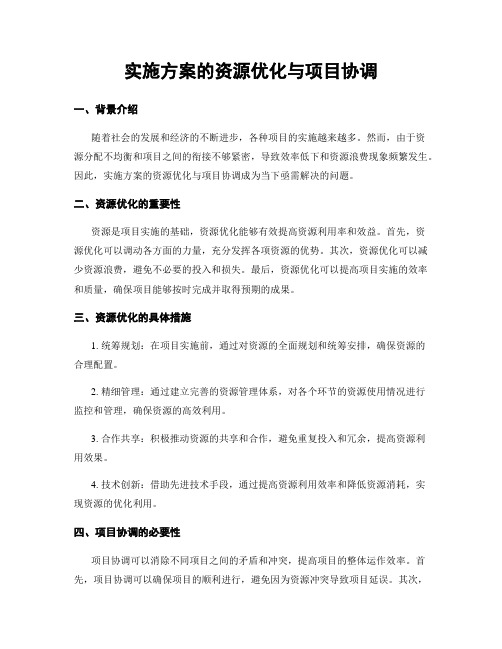 实施方案的资源优化与项目协调

一、背景介绍

随着社会的发展和经济的不断进步，各种项目的实施越来越多。然而，由于资源分配不均衡和项目之间的衔接不够紧密，导致效率低下和资源浪费现象频繁发生。因此，实施方案的资源优化与项目协调成为当下亟需解决的问题。

二、资源优化的重要性

资源是项目实施的基础，资源优化能够有效提高资源利用率和效益。首先，资源优化可以调动各方面的力量，充分发挥各项资源的优势。其次，资源优化可以减少资源浪费，避免不必要的投入和损失。最后，资源优化可以提高项目实施的效率和质量，确保项目能够按时完成并取得预期的成果。

三、资源优化的具体措施

1. 统筹规划：在项目实施前，通过对资源的全面规划和统筹安排，确保资源的合理配置。

2. 精细管理：通过建立完善的资源管理体系，对各个环节的资源使用情况进行监控和管理，确保资源的高效利用。

3. 合作共享：积极推动资源的共享和合作，避免重复投入和冗余，提高资源利用效果。

4. 技术创新：借助先进技术手段，通过提高资源利用效率和降低资源消耗，实现资源的优化利用。

四、项目协调的必要性

项目协调可以消除不同项目之间的矛盾和冲突，提高项目的整体运作效率。首先，项目协调可以确保项目的顺利进行，避免因为资源冲突导致项目延误。其次，